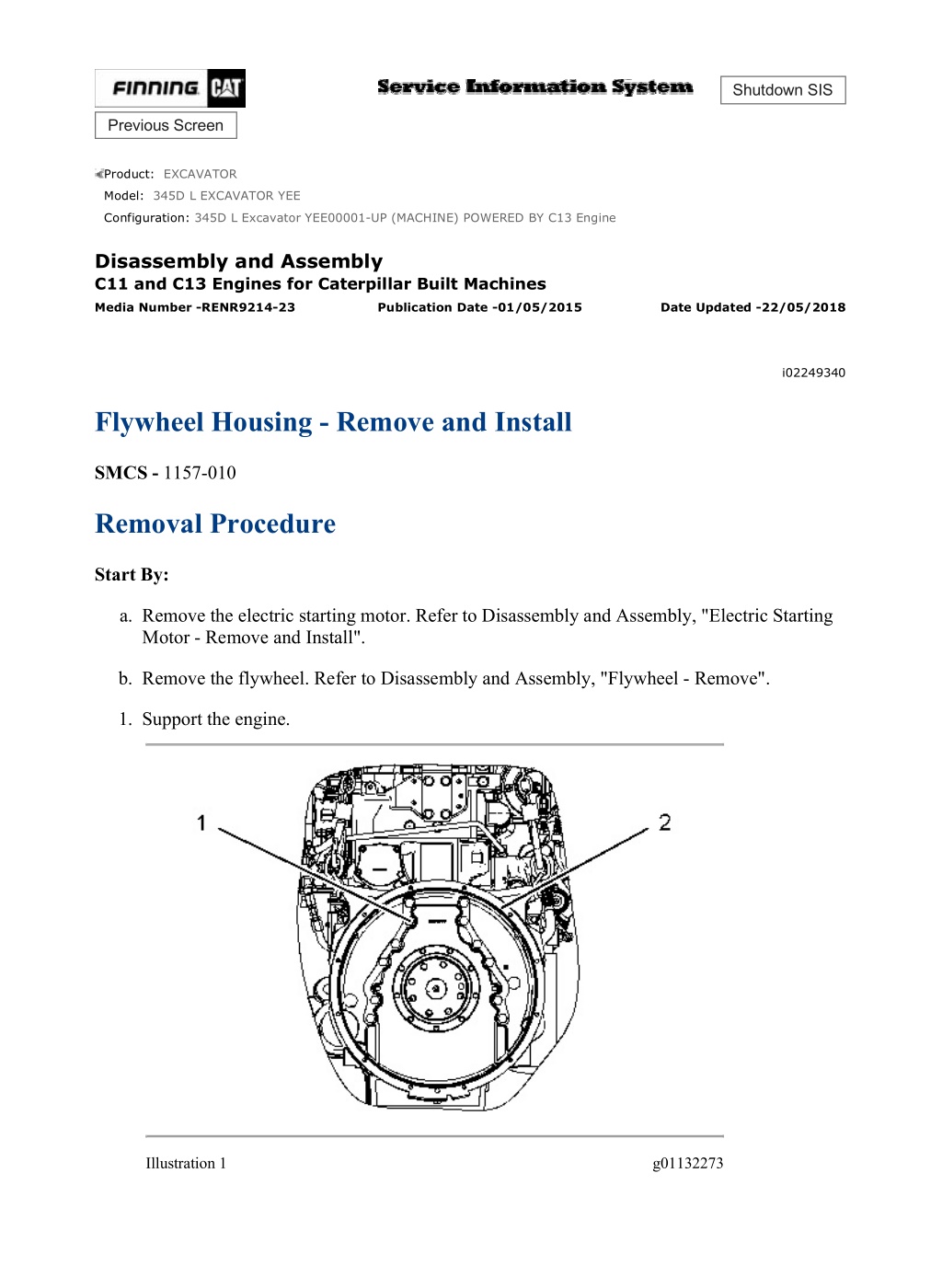 FINNING CAT

Service Information System

Shutdown SIS

Previous Screen

Product: EXCAVATOR
Model: 345D L EXCAVATOR YEE
Configuration: 345D L Excavator YEE00001-UP (MACHINE) POWERED BY C13 Engine

Disassembly and Assembly
C11 and C13 Engines for Caterpillar Built Machines
Media Number -RENR9214-23 Publication Date -01/05/2015 Date Updated -22/05/2018

i02249340

Flywheel Housing - Remove and Install

SMCS - 1157-010

Removal Procedure

Start By:

a. Remove the electric starting motor. Refer to Disassembly and Assembly, "Electric Starting Motor - Remove and Install".

b. Remove the flywheel. Refer to Disassembly and Assembly, "Flywheel - Remove".

1. Support the engine.

1

2

Illustration 1 g01132273